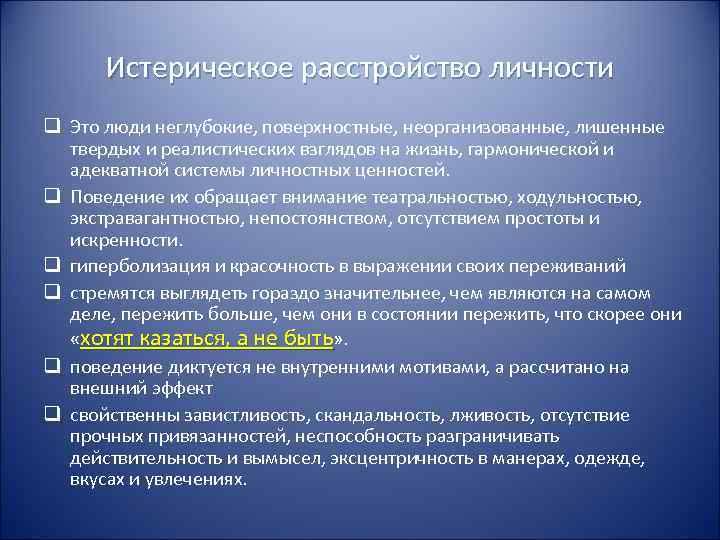 Истерическое расстройство личности

❑ Это люди неглубокие, поверхностные, неорганизованные, лишенные твердых и реалистических взглядов на жизнь, гармонической и адекватной системы личностных ценностей.

❑ Поведение их обращает внимание театральностью, ходульностью, экстравагантностью, непостоянством, отсутствием простоты и искренности.

❑ гиперболизация и красочность в выражении своих переживаний

❑ стремятся выглядеть гораздо значительнее, чем являются на самом деле, пережить больше, чем они в состоянии пережить, что скорее они «хотят казаться, а не быть».

❑ поведение диктуется не внутренними мотивами, а рассчитано на внешний эффект

❑ свойственны завистливость, скандальность, лживость, отсутствие прочных привязанностей, неспособность разграничивать действительность и вымысел, эксцентричность в манерах, одежде, вкусах и увлечениях.